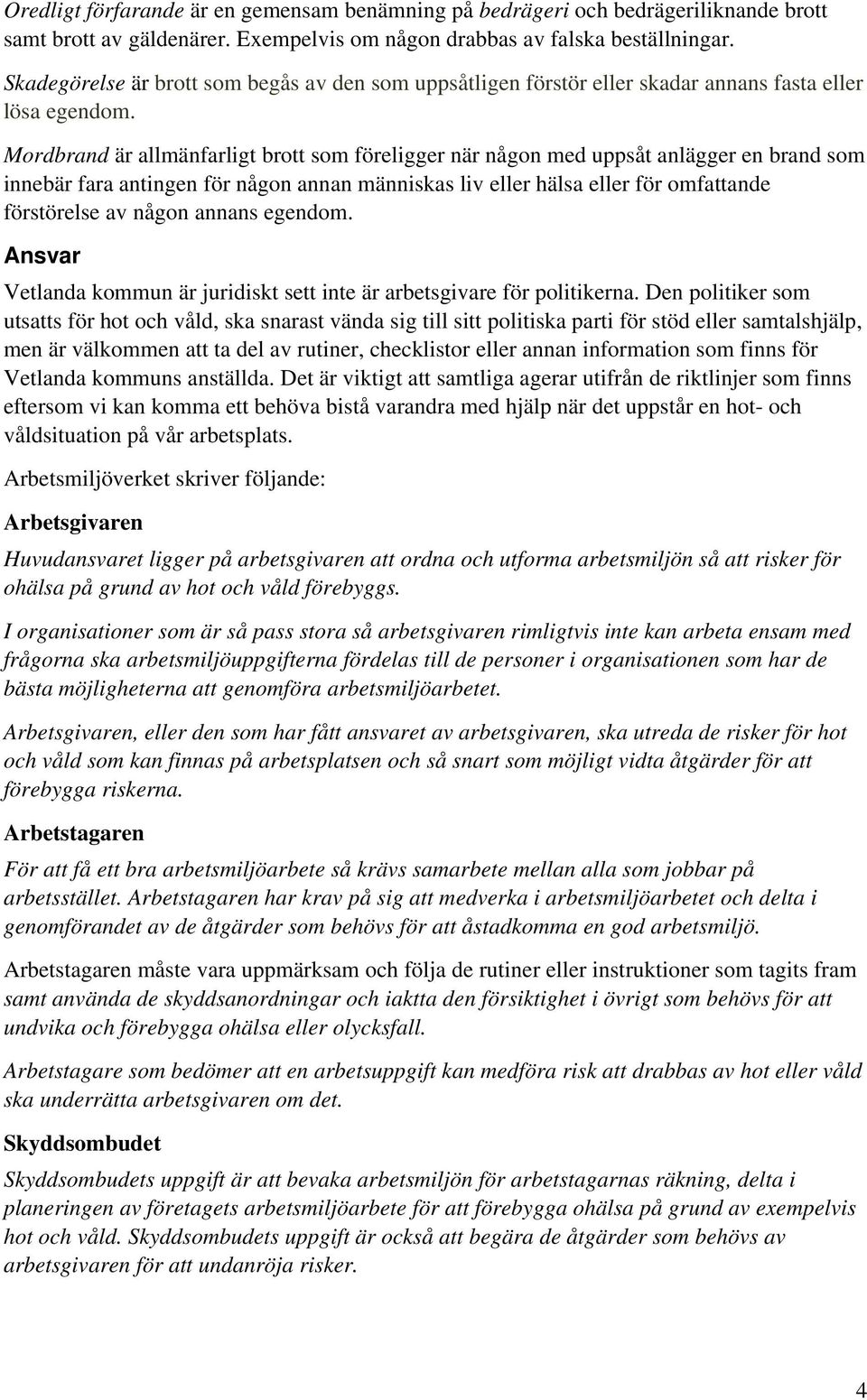 Oredligt förfarande är en gemensam benämning på bedrägeri och bedrägeriliknande brott samt brott av gäldenärer. Exempelvis om någon drabbas av falska beställningar.

Skadegörelse är brott som begås av den som uppsåtligen förstör eller skadar annans fasta eller lösa egendom.

Mordbrand är allmänfarligt brott som föreligger när någon med uppsåt anlägger en brand som innebär fara antingen för någon annan människas liv eller hälsa eller för omfattande förstörelse av någon annans egendom.

Ansvar

Vetlanda kommun är juridiskt sett inte är arbetsgivare för politikerna. Den politiker som utsatts för hot och våld, ska snarast vända sig till sitt politiska parti för stöd eller samtalshjälp, men är välkommen att ta del av rutiner, checklistor eller annan information som finns för Vetlanda kommuns anställda. Det är viktigt att samtliga agerar utifrån de riktlinjer som finns eftersom vi kan komma ett behöva bistå varandra med hjälp när det uppstår en hot- och våldsituation på vår arbetsplats.

Arbetsmiljöverket skriver följande:

Arbetsgivaren

Huvudansvaret ligger på arbetsgivaren att ordna och utforma arbetsmiljön så att risker för ohälsa på grund av hot och våld förebyggs.

I organisationer som är så pass stora så arbetsgivaren rimligtvis inte kan arbeta ensam med frågorna ska arbetsmiljöuppgifterna fördelas till de personer i organisationen som har de bästa möjligheterna att genomföra arbetsmiljöarbetet.

Arbetsgivaren, eller den som har fått ansvaret av arbetsgivaren, ska utreda de risker för hot och våld som kan finnas på arbetsplatsen och så snart som möjligt vidta åtgärder för att förebygga riskerna.

Arbetstagaren

För att få ett bra arbetsmiljöarbete så krävs samarbete mellan alla som jobbar på arbetsstället. Arbetstagaren har krav på sig att medverka i arbetsmiljöarbetet och delta i genomförandet av de åtgärder som behövs för att åstadkomma en god arbetsmiljö.

Arbetstagaren måste vara uppmärksam och följa de rutiner eller instruktioner som tagits fram samt använda de skyddsanordningar och iaktta den försiktighet i övrigt som behövs för att undvika och förebygga ohälsa eller olycksfall.

Arbetstagare som bedömer att en arbetsuppgift kan medföra risk att drabbas av hot eller våld ska underrätta arbetsgivaren om det.

Skyddsombudet

Skyddsombudets uppgift är att bevaka arbetsmiljön för arbetstagarnas räkning, delta i planeringen av företagets arbetsmiljöarbete för att förebygga ohälsa på grund av exempelvis hot och våld. Skyddsombudets uppgift är också att begära de åtgärder som behövs av arbetsgivaren för att undanröja risker.

4